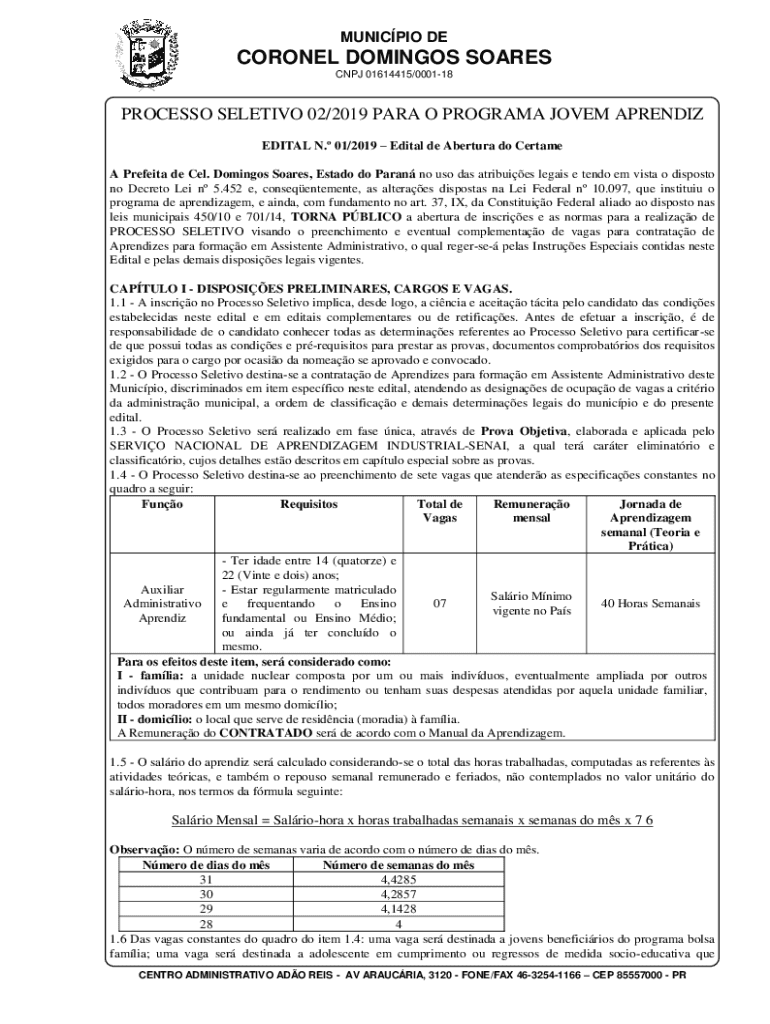 MUNICÍPIO DE
CORONEL DOMINGOS SOARES
CNPJ 01614415/0001-18

PROCESSO SELETIVO 02/2019 PARA O PROGRAMA JOVEM APRENDIZ

EDITAL N.º 01/2019 – Edital de Abertura do Certame

A Prefeita de Cel. Domingos Soares, Estado do Paraná no uso das atribuições legais e tendo em vista o disposto no Decreto Lei nº 5.452 e, conseqüentemente, as alterações dispostas na Lei Federal nº 10.097, que instituiu o programa de aprendizagem, e ainda, com fundamento no art. 37, IX, da Constituição Federal aliado ao disposto nas leis municipais 450/10 e 701/14, TORNA PÚBLICO a abertura de inscrições e as normas para a realização de PROCESSO SELETIVO visando o preenchimento e eventual complementação de vagas para contratação de Aprendizes para formação em Assistente Administrativo, o qual reger-se-á pelas Instruções Especiais contidas neste Edital e pelas demais disposições legais vigentes.

CAPÍTULO I - DISPOSIÇÕES PRELIMINARES, CARGOS E VAGAS.
1.1 - A inscrição no Processo Seletivo implica, desde logo, a ciência e aceitação tácita pelo candidato das condições estabelecidas neste edital e em editais complementares ou de retificações. Antes de efetuar a inscrição, é de responsabilidade de o candidato conhecer todas as determinações referentes ao Processo Seletivo para certificar-se de que possui todas as condições e pré-requisitos para prestar as provas, documentos comprobatórios dos requisitos exigidos para o cargo por ocasião da nomeação se aprovado e convocado.
1.2 - O Processo Seletivo destina-se a contratação de Aprendizes para formação em Assistente Administrativo deste Município, discriminados em item específico neste edital, atendendo as designações de ocupação de vagas a critério da administração municipal, a ordem de classificação e demais determinações legais do município e do presente edital.
1.3 - O Processo Seletivo será realizado em fase única, através de Prova Objetiva, elaborada e aplicada pelo SERVIÇO NACIONAL DE APRENDIZAGEM INDUSTRIAL-SENAI, a qual terá caráter eliminatório e classificatório, cujos detalhes estão descritos em capítulo especial sobre as provas.
1.4 - O Processo Seletivo destina-se ao preenchimento de sete vagas que atenderão as especificações constantes no quadro a seguir:

| Função | Requisitos | Total de Vagas | Remuneração mensal | Jornada de Aprendizagem semanal (Teoria e Prática) |
|---|---|---|---|---|
| Auxiliar Administrativo Aprendiz | - Ter idade entre 14 (quatorze) e 22 (Vinte e dois) anos; - Estar regularmente matriculado e frequentando o Ensino fundamental ou Ensino Médio; ou ainda já ter concluído o mesmo. | 07 | Salário Mínimo vigente no País | 40 Horas Semanais |

Para os efeitos deste item, será considerado como:
I - família: a unidade nuclear composta por um ou mais indivíduos, eventualmente ampliada por outros indivíduos que contribuam para o rendimento ou tenham suas despesas atendidas por aquela unidade familiar, todos moradores em um mesmo domicílio;
II - domicílio: o local que serve de residência (moradia) à família.
A Remuneração do CONTRATADO será de acordo com o Manual da Aprendizagem.

1.5 - O salário do aprendiz será calculado considerando-se o total das horas trabalhadas, computadas as referentes às atividades teóricas, e também o repouso semanal remunerado e feriados, não contemplados no valor unitário do salário-hora, nos termos da fórmula seguinte:

Salário Mensal = Salário-hora x horas trabalhadas semanais x semanas do mês x 7 6

Observação: O número de semanas varia de acordo com o número de dias do mês.

| Número de dias do mês | Número de semanas do mês |
|---|---|
| 31 | 4,4285 |
| 30 | 4,2857 |
| 29 | 4,1428 |
| 28 | 4 |

1.6 Das vagas constantes do quadro do item 1.4: uma vaga será destinada a jovens beneficiários do programa bolsa família; uma vaga será destinada a adolescente em cumprimento ou regressos de medida socio-educativa que

CENTRO ADMINISTRATIVO ADÃO REIS - AV ARAUCÁRIA, 3120 - FONE/FAX 46-3254-1166 – CEP 85557000 - PR